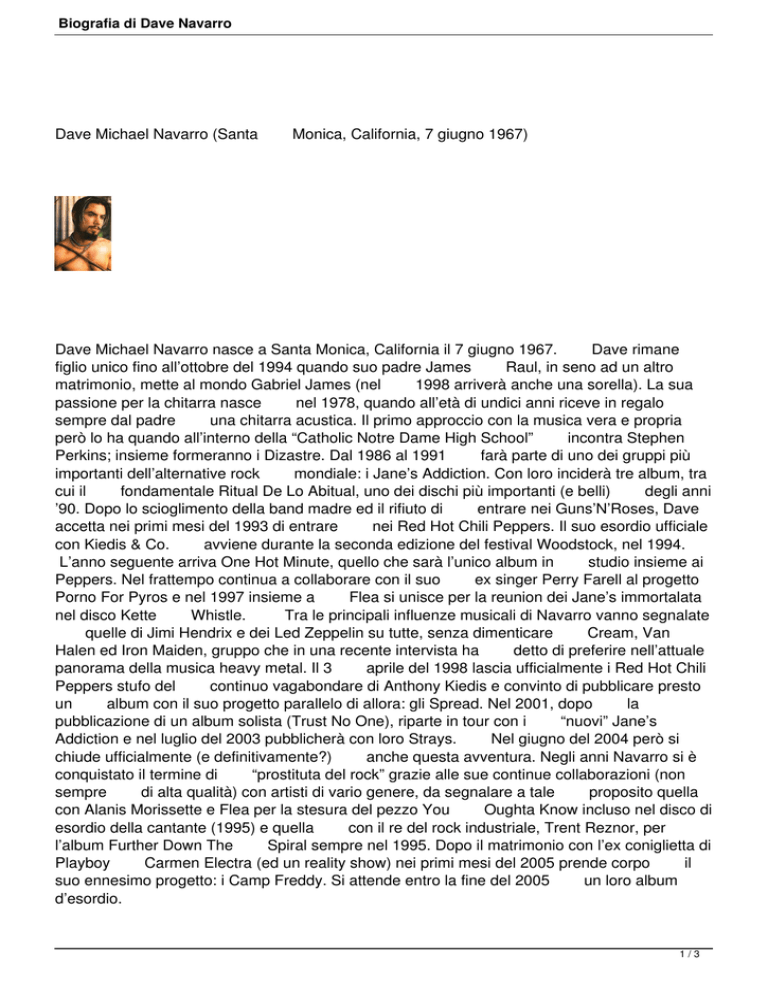 Biografia di Dave Navarro

Dave Michael Navarro (Santa Monica, California, 7 giugno 1967)

Dave Michael Navarro nasce a Santa Monica, California il 7 giugno 1967. Dave rimane figlio unico fino all'ottobre del 1994 quando suo padre James Raul, in seno ad un altro matrimonio, mette al mondo Gabriel James (nel 1998 arriverà anche una sorella). La sua passione per la chitarra nasce nel 1978, quando all'età di undici anni riceve in regalo sempre dal padre una chitarra acustica. Il primo approccio con la musica vera e propria però lo ha quando all'interno della "Catholic Notre Dame High School" incontra Stephen Perkins; insieme formeranno i Dizastre. Dal 1986 al 1991 farà parte di uno dei gruppi più importanti dell'alternative rock mondiale: i Jane's Addiction. Con loro inciderà tre album, tra cui il fondamentale Ritual De Lo Abitual, uno dei dischi più importanti (e belli) degli anni '90. Dopo lo scioglimento della band madre ed il rifiuto di entrare nei Guns'N'Roses, Dave accetta nei primi mesi del 1993 di entrare nei Red Hot Chili Peppers. Il suo esordio ufficiale con Kiedis & Co. avviene durante la seconda edizione del festival Woodstock, nel 1994. L'anno seguente arriva One Hot Minute, quello che sarà l'unico album in studio insieme ai Peppers. Nel frattempo continua a collaborare con il suo ex singer Perry Farell al progetto Porno For Pyros e nel 1997 insieme a Flea si unisce per la reunion dei Jane's immortalata nel disco Kette Whistle. Tra le principali influenze musicali di Navarro vanno segnalate quelle di Jimi Hendrix e dei Led Zeppelin su tutte, senza dimenticare Cream, Van Halen ed Iron Maiden, gruppo che in una recente intervista ha detto di preferire nell'attuale panorama della musica heavy metal. Il 3 aprile del 1998 lascia ufficialmente i Red Hot Chili Peppers stufo del continuo vagabondare di Anthony Kiedis e convinto di pubblicare presto un album con il suo progetto parallelo di allora: gli Spread. Nel 2001, dopo la pubblicazione di un album solista (Trust No One), riparte in tour con i "nuovi" Jane's Addiction e nel luglio del 2003 pubblicherà con loro Strays. Nel giugno del 2004 però si chiude ufficialmente (e definitivamente?) anche questa avventura. Negli anni Navarro si è conquistato il termine di "prostituta del rock" grazie alle sue continue collaborazioni (non sempre di alta qualità) con artisti di vario genere, da segnalare a tale proposito quella con Alanis Morissette e Flea per la stesura del pezzo You Oughta Know incluso nel disco di esordio della cantante (1995) e quella con il re del rock industriale, Trent Reznor, per l'album Further Down The Spiral sempre nel 1995. Dopo il matrimonio con l'ex coniglietta di Playboy Carmen Electra (ed un reality show) nei primi mesi del 2005 prende corpo il suo ennesimo progetto: i Camp Freddy. Si attende entro la fine del 2005 un loro album d'esordio.

1 / 3